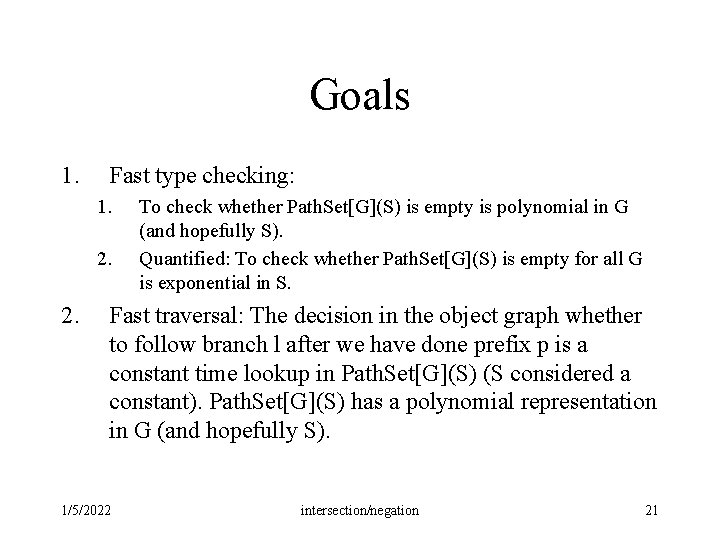 Goals

1. Fast type checking:
   1. To check whether PathSet[G](S) is empty is polynomial in G (and hopefully S).
   2. Quantified: To check whether PathSet[G](S) is empty for all G is exponential in S.
2. Fast traversal: The decision in the object graph whether to follow branch l after we have done prefix p is a constant time lookup in PathSet[G](S) (S considered a constant). PathSet[G](S) has a polynomial representation in G (and hopefully S).

1/5/2022 intersection/negation 21